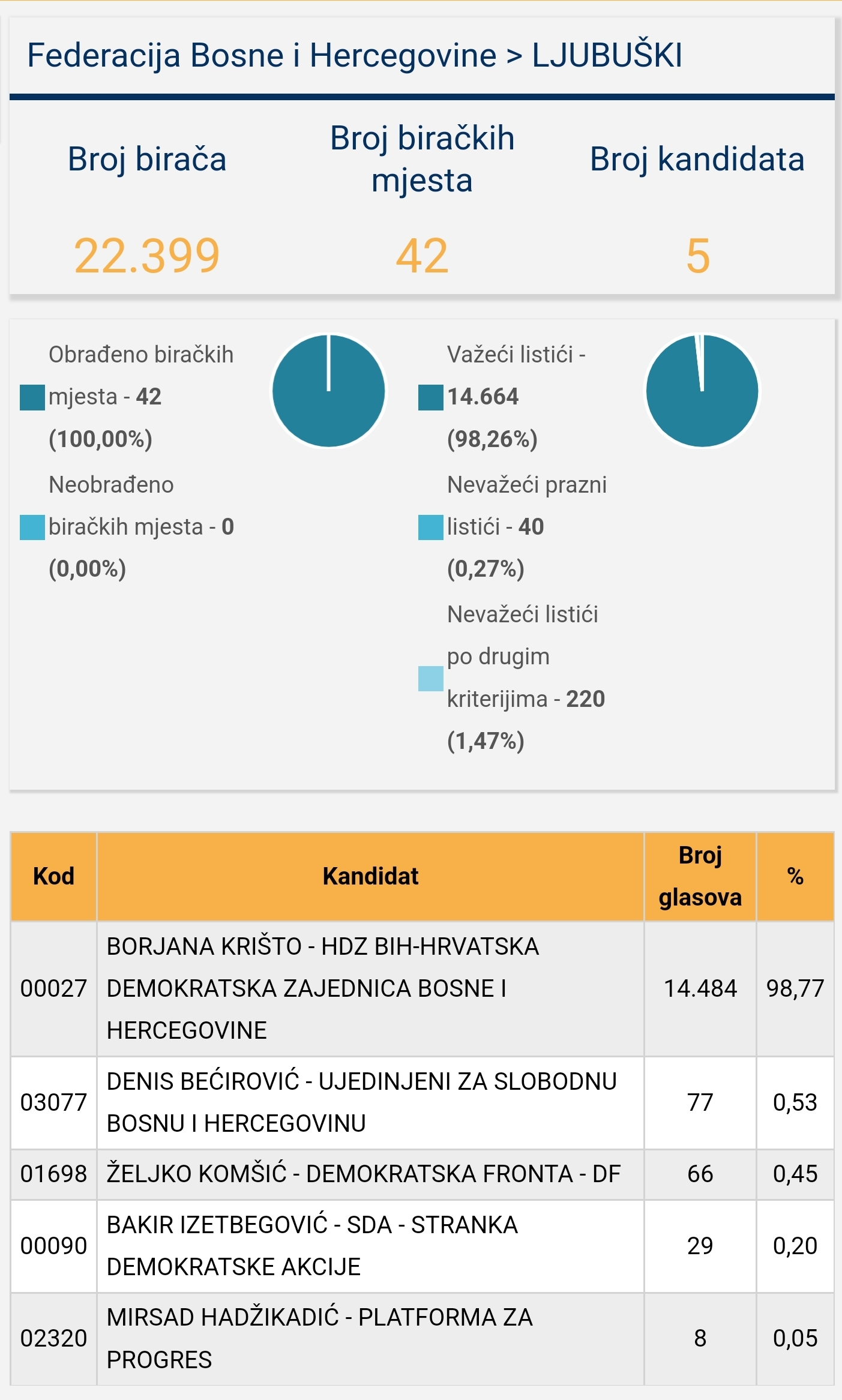 Federacija Bosne i Hercegovine > LJUBUŠKI

Broj birača
22.399

Broj biračkih mjesta
42

Broj kandidata
5

Obrađeno biračkih mjesta - 42 (100,00%)

Neobrađeno biračkih mjesta - 0 (0,00%)

Važeći listići - 14.664 (98,26%)

Nevažeći prazni listići - 40 (0,27%)

Nevažeći listići po drugim kriterijima - 220 (1,47%)

| Kod | Kandidat | Broj glasova | % |
|---|---|---|---|
| 00027 | BORJANA KRIŠTO - HDZ BIH-HRVATSKA DEMOKRATSKA ZAJEDNICA BOSNE I HERCEGOVINE | 14.484 | 98,77 |
| 03077 | DENIS BEĆIROVIĆ - UJEDINJENI ZA SLOBODNU BOSNU I HERCEGOVINU | 77 | 0,53 |
| 01698 | ŽELJKO KOMŠIĆ - DEMOKRATSKA FRONTA - DF | 66 | 0,45 |
| 00090 | BAKIR IZETBEGOVIĆ - SDA - STRANKA DEMOKRATSKE AKCIJE | 29 | 0,20 |
| 02320 | MIRSAD HADŽIKADIĆ - PLATFORMA ZA PROGRES | 8 | 0,05 |